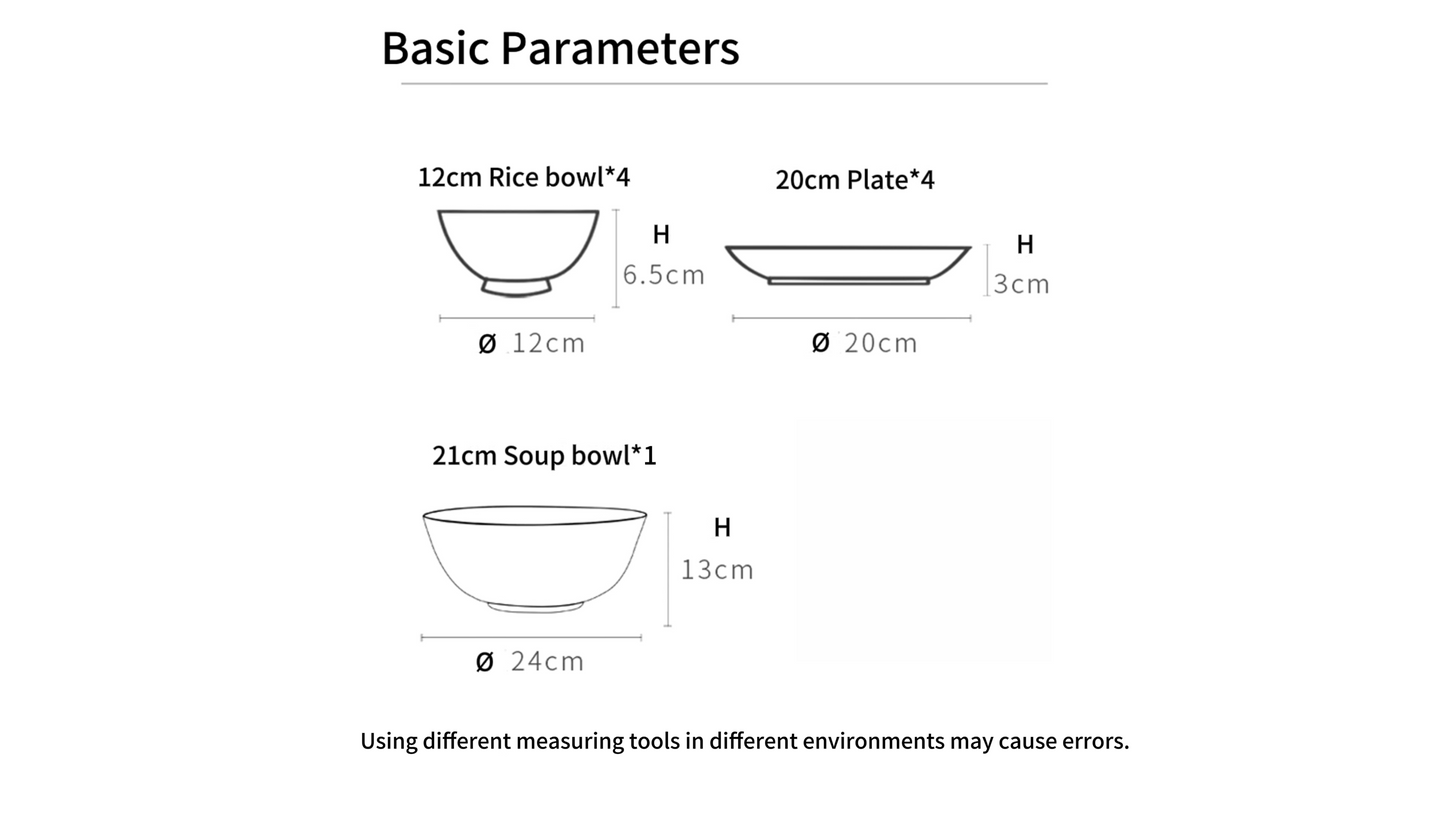 Basic Parameters

12cm Rice bowl*4

H
6.5cm

Ø 12cm

20cm Plate*4

H
3cm

Ø 20cm

21cm Soup bowl*1

H
13cm

Ø 24cm

Using different measuring tools in different environments may cause errors.